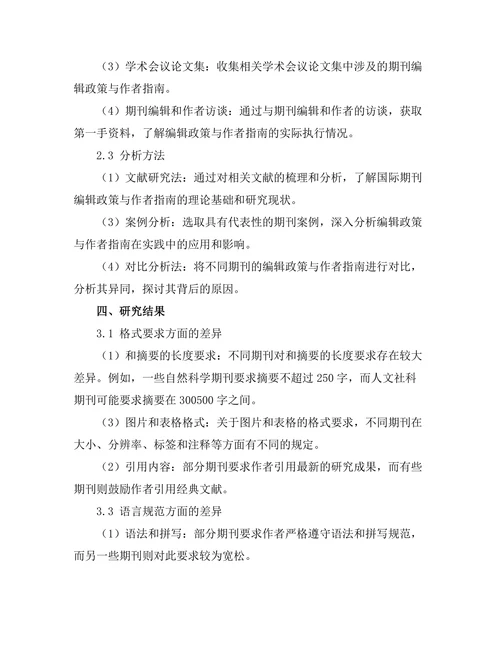 （3）学术会议论文集：收集相关学术会议论文集中涉及的期刊编辑政策与作者指南。

（4）期刊编辑和作者访谈：通过与期刊编辑和作者的访谈，获取第一手资料，了解编辑政策与作者指南的实际执行情况。

2.3 分析方法

（1）文献研究法：通过对相关文献的梳理和分析，了解国际期刊编辑政策与作者指南的理论基础和研究现状。

（3）案例分析：选取具有代表性的期刊案例，深入分析编辑政策与作者指南在实践中的应用和影响。

（4）对比分析法：将不同期刊的编辑政策与作者指南进行对比，分析其异同，探讨其背后的原因。

四、研究结果

3.1 格式要求方面的差异

（1）和摘要的长度要求：不同期刊对和摘要的长度要求存在较大差异。例如，一些自然科学期刊要求摘要不超过 250 字，而人文社科期刊可能要求摘要在 300500 字之间。

（3）图片和表格格式：关于图片和表格的格式要求，不同期刊在大小、分辨率、标签和注释等方面有不同的规定。

（2）引用内容：部分期刊要求作者引用最新的研究成果，而有些期刊则鼓励作者引用经典文献。

3.3 语言规范方面的差异

（1）语法和拼写：部分期刊要求作者严格遵守语法和拼写规范，而另一些期刊则对此要求较为宽松。